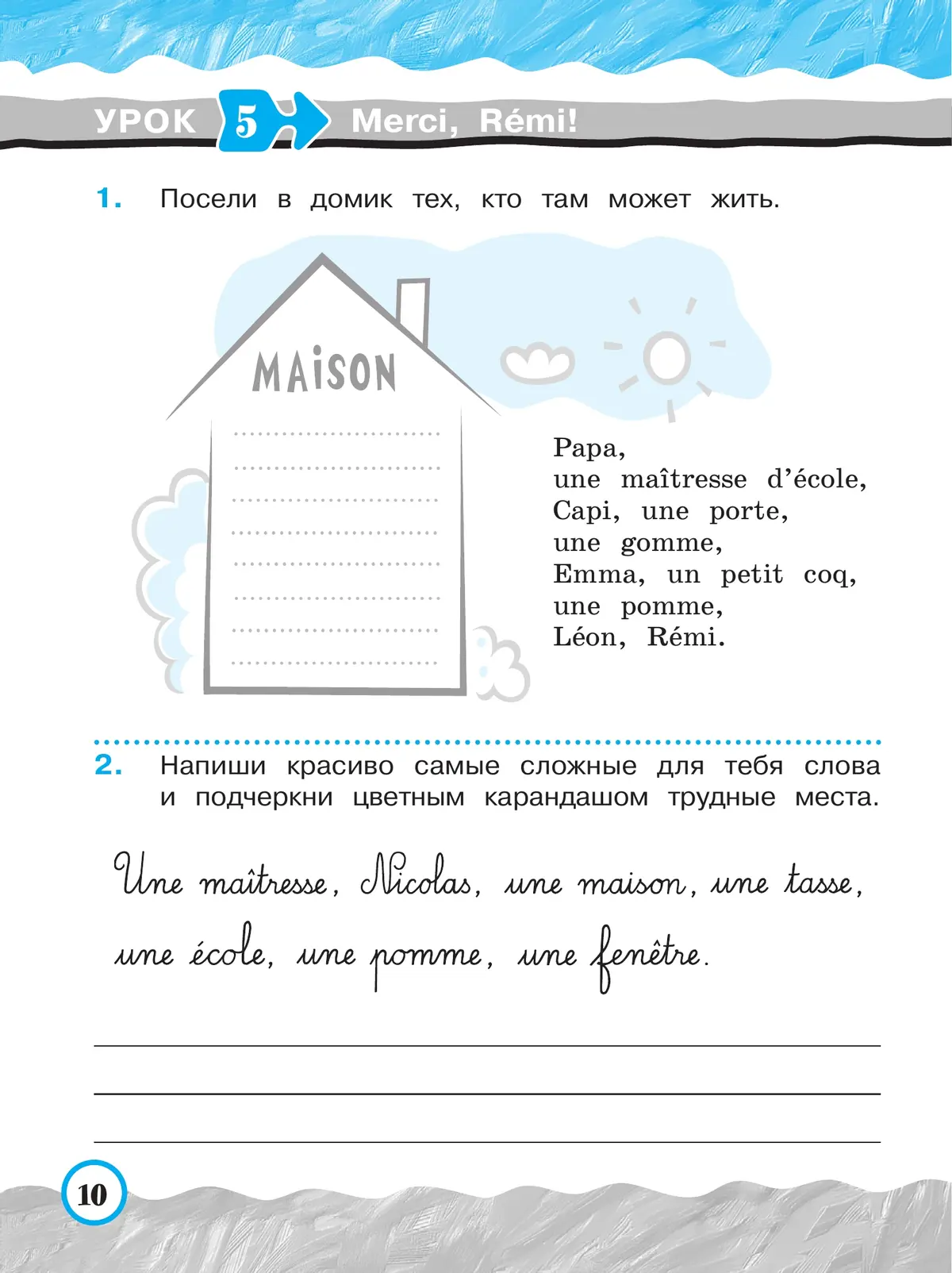 УРОК 5 Merci, Rémi!

1. Посели в домик тех, кто там может жить.

MAISON

Papa, une maîtresse d'école, Capi, une porte, une gomme, Emma, un petit coq, une pomme, Léon, Rémi.

2. Напиши красиво самые сложные для тебя слова и подчеркни цветным карандашом трудные места.

Une maîtresse, Nicolas, une maison, une tasse, une école, une pomme, une fenêtre.

10